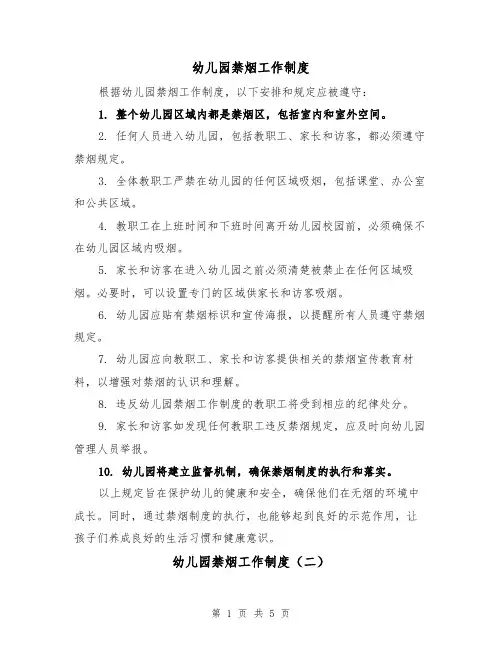 幼儿园禁烟工作制度

根据幼儿园禁烟工作制度，以下安排和规定应被遵守：

1. 整个幼儿园区域内都是禁烟区，包括室内和室外空间。

2. 任何人员进入幼儿园，包括教职工、家长和访客，都必须遵守禁烟规定。

3. 全体教职工严禁在幼儿园的任何区域吸烟，包括课堂、办公室和公共区域。

4. 教职工在上班时间和下班时间离开幼儿园校园前，必须确保不在幼儿园区域内吸烟。

5. 家长和访客在进入幼儿园之前必须清楚被禁止在任何区域吸烟。必要时，可以设置专门的区域供家长和访客吸烟。

6. 幼儿园应贴有禁烟标识和宣传海报，以提醒所有人员遵守禁烟规定。

7. 幼儿园应向教职工、家长和访客提供相关的禁烟宣传教育材料，以增强对禁烟的认识和理解。

8. 违反幼儿园禁烟工作制度的教职工将受到相应的纪律处分。

9. 家长和访客如发现任何教职工违反禁烟规定，应及时向幼儿园管理人员举报。

10. 幼儿园将建立监督机制，确保禁烟制度的执行和落实。

以上规定旨在保护幼儿的健康和安全，确保他们在无烟的环境中成长。同时，通过禁烟制度的执行，也能够起到良好的示范作用，让孩子们养成良好的生活习惯和健康意识。

幼儿园禁烟工作制度（二）

第 1 页 共 5 页